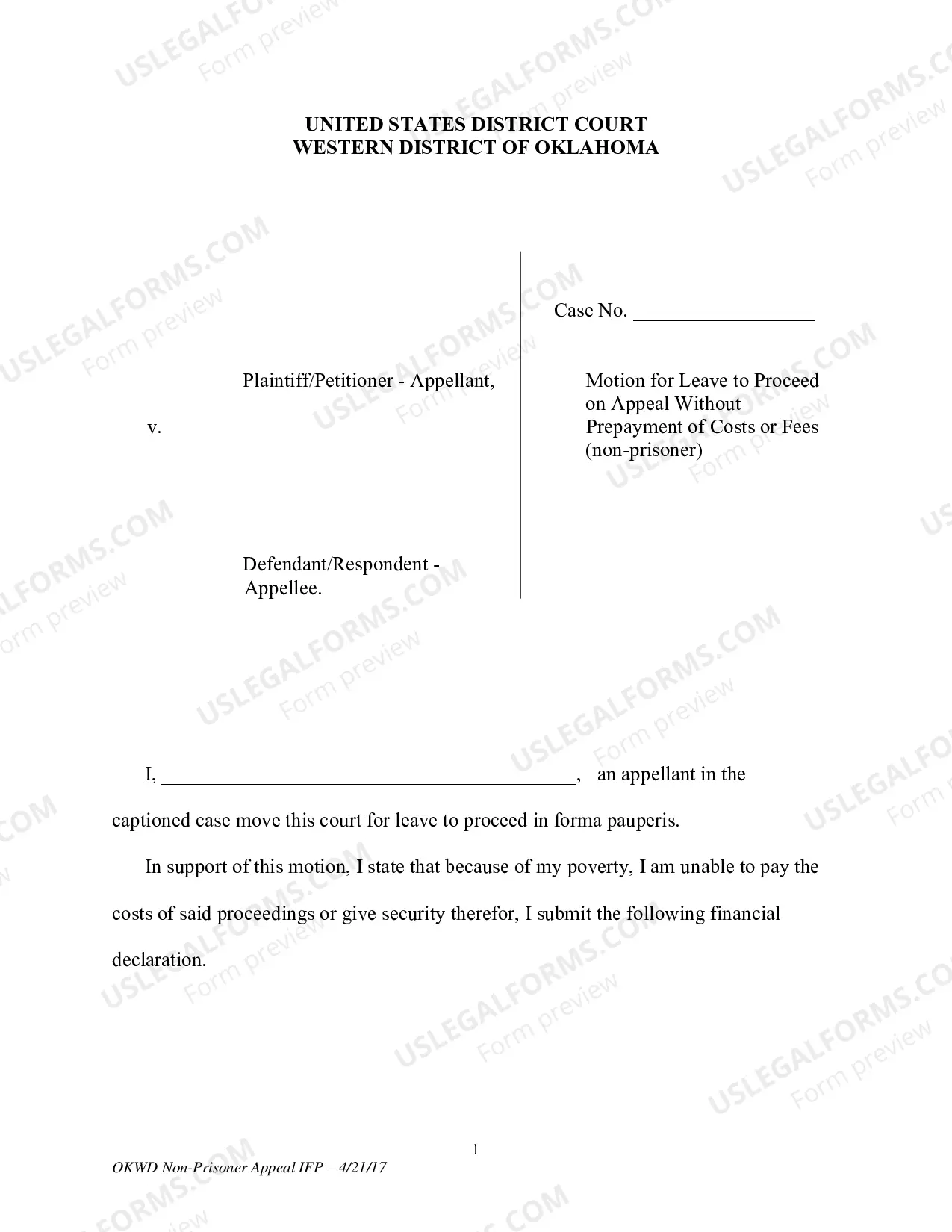 UNITED STATES DISTRICT COURT
WESTERN DISTRICT OF OKLAHOMA

Plaintiff/Petitioner - Appellant,

v.

Defendant/Respondent - Appellee.

Case No. ____

Motion for Leave to Proceed on Appeal Without Prepayment of Costs or Fees (non-prisoner)

I, ____, an appellant in the captioned case move this court for leave to proceed in forma pauperis.

In support of this motion, I state that because of my poverty, I am unable to pay the costs of said proceedings or give security therefor, I submit the following financial declaration.

1

OKWD Non-Prisoner Appeal IFP – 4/21/17

USLEGALFORMS.COM
Form preview